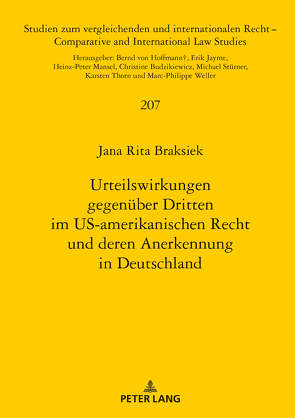 Studien zum vergleichenden und internationalen Recht – Comparative and International Law Studies

Herausgeber: Bernd von Hoffmann†, Erik Jayme, Heinz-Peter Mansel, Christine Budzikiewicz, Michael Stürner, Karsten Thorn und Marc-Philippe Weller

207

Jana Rita Braksiek

Urteilswirkungen gegenüber Dritten im US-amerikanischen Recht und deren Anerkennung in Deutschland

PETER LANG